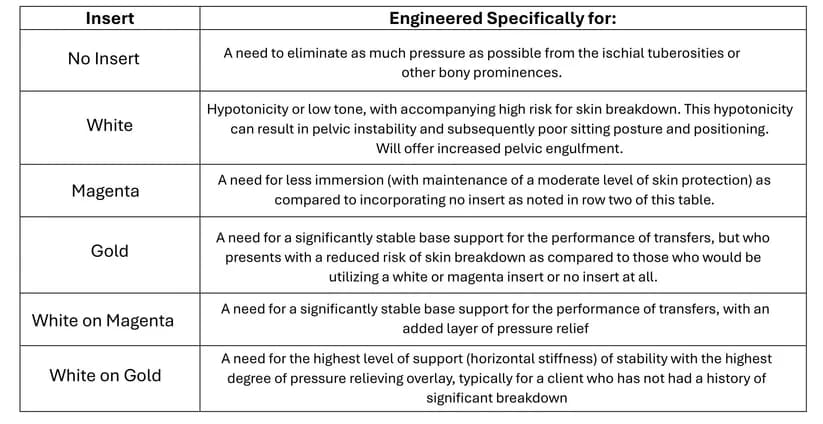 | Insert | Engineered Specifically for: |
|---|---|
| No Insert | A need to eliminate as much pressure as possible from the ischial tuberosities or other bony prominences. |
| White | Hypotonicity or low tone, with accompanying high risk for skin breakdown. This hypotonicity can result in pelvic instability and subsequently poor sitting posture and positioning. Will offer increased pelvic engulfment. |
| Magenta | A need for less immersion (with maintenance of a moderate level of skin protection) as compared to incorporating no insert as noted in row two of this table. |
| Gold | A need for a significantly stable base support for the performance of transfers, but who presents with a reduced risk of skin breakdown as compared to those who would be utilizing a white or magenta insert or no insert at all. |
| White on Magenta | A need for a significantly stable base support for the performance of transfers, with an added layer of pressure relief |
| White on Gold | A need for the highest level of support (horizontal stiffness) of stability with the highest degree of pressure relieving overlay, typically for a client who has not had a history of significant breakdown |